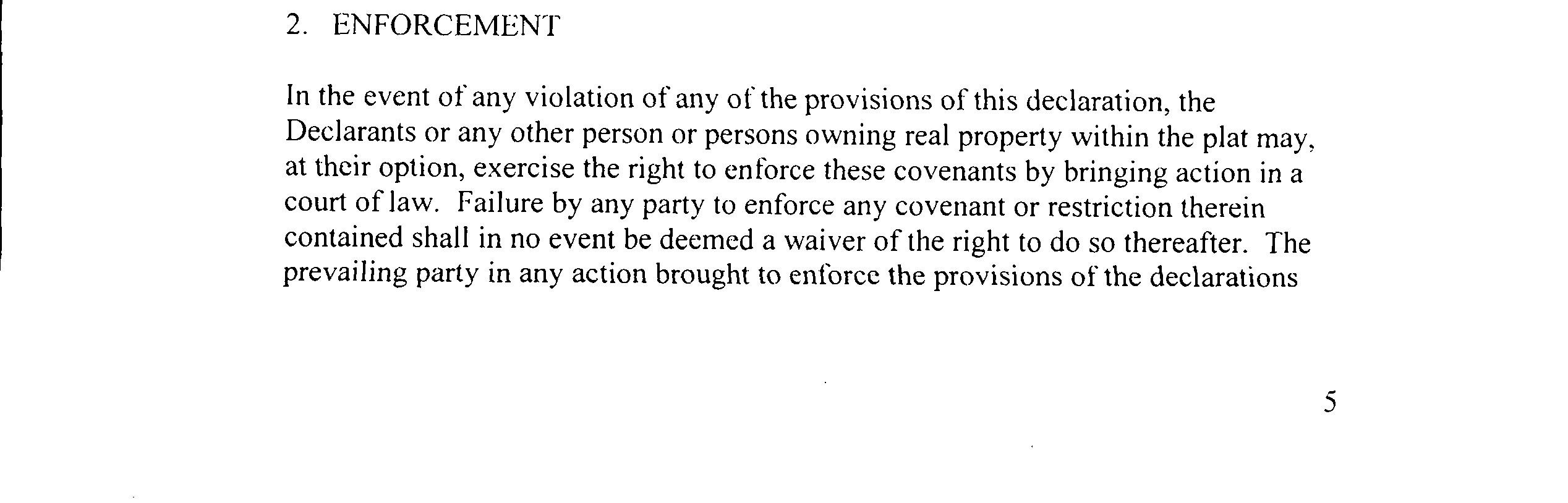 2. ENFORCEMENT

In the event of any violation of any of the provisions of this declaration, the Declarants or any other person or persons owning real property within the plat may, at their option, exercise the right to enforce these covenants by bringing action in a court of law. Failure by any party to enforce any covenant or restriction therein contained shall in no event be deemed a waiver of the right to do so thereafter. The prevailing party in any action brought to enforce the provisions of the declarations

5